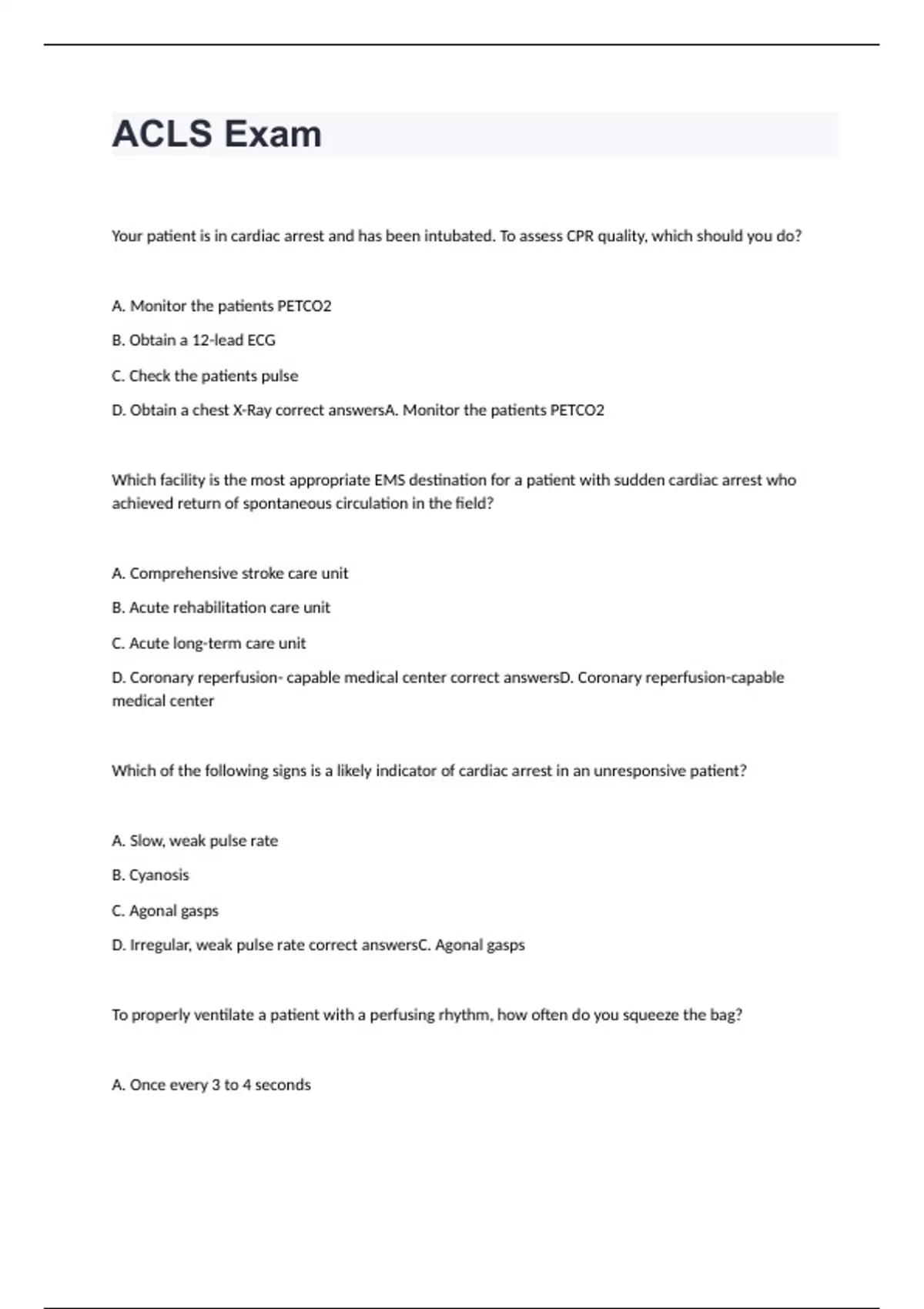 ACLS Exam

Your patient is in cardiac arrest and has been intubated. To assess CPR quality, which should you do?

A. Monitor the patients PETCO2

B. Obtain a 12-lead ECG

C. Check the patients pulse

D. Obtain a chest X-Ray correct answersA. Monitor the patients PETCO2

Which facility is the most appropriate EMS destination for a patient with sudden cardiac arrest who achieved return of spontaneous circulation in the field?

A. Comprehensive stroke care unit

B. Acute rehabilitation care unit

C. Acute long-term care unit

D. Coronary reperfusion- capable medical center correct answersD. Coronary reperfusion-capable medical center

Which of the following signs is a likely indicator of cardiac arrest in an unresponsive patient?

A. Slow, weak pulse rate

B. Cyanosis

C. Agonal gasps

D. Irregular, weak pulse rate correct answersC. Agonal gasps

To properly ventilate a patient with a perfusing rhythm, how often do you squeeze the bag?

A. Once every 3 to 4 seconds